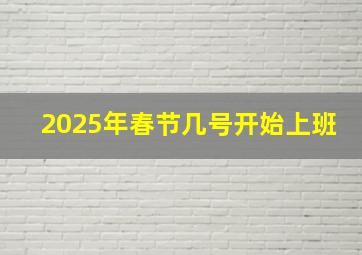 2025年春节几号开始上班